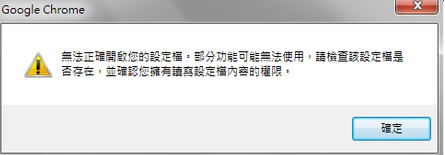 Google Chrome

無法正確開啟您的設定檔。部分功能可能無法使用，請檢查該設定檔是否存在，並確認您擁有讀寫設定檔內容的權限。

確定